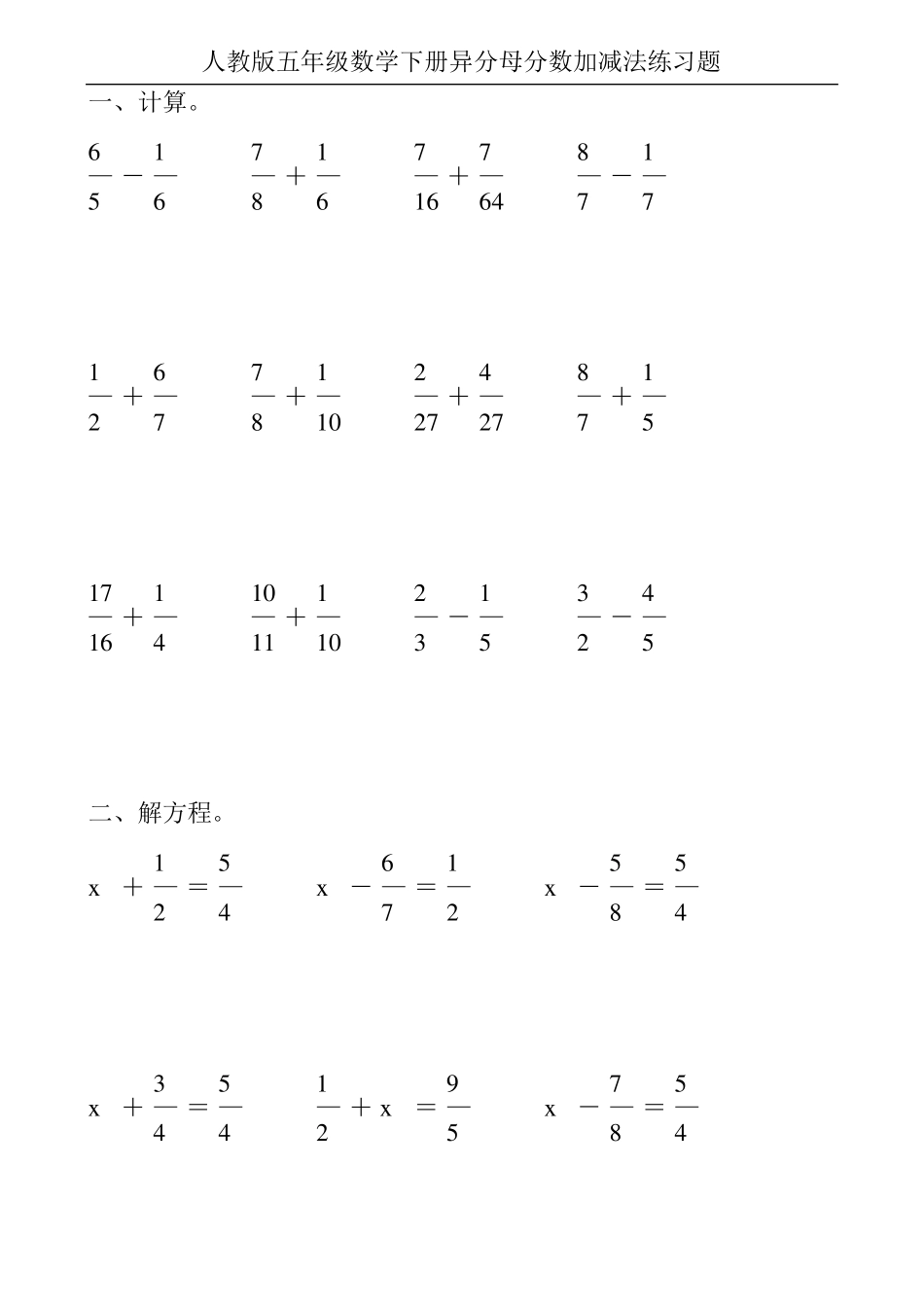 人教版五年级数学下册异分母分数加减法练习题

一、计算。

$\frac{6}{5}-\frac{1}{6}$　　$\frac{7}{8}+\frac{1}{6}$　　$\frac{7}{16}+\frac{7}{64}$　　$\frac{8}{7}-\frac{1}{7}$

$\frac{1}{2}+\frac{6}{7}$　　$\frac{7}{8}+\frac{1}{10}$　　$\frac{2}{27}+\frac{4}{27}$　　$\frac{8}{7}+\frac{1}{5}$

$\frac{17}{16}+\frac{1}{4}$　　$\frac{10}{11}+\frac{1}{10}$　　$\frac{2}{3}-\frac{1}{5}$　　$\frac{3}{2}-\frac{4}{5}$

二、解方程。

$x+\frac{1}{2}=\frac{5}{4}$　　$x-\frac{6}{7}=\frac{1}{2}$　　$x-\frac{5}{8}=\frac{5}{4}$

$x+\frac{3}{4}=\frac{5}{4}$　　$\frac{1}{2}+x=\frac{9}{5}$　　$x-\frac{7}{8}=\frac{5}{4}$